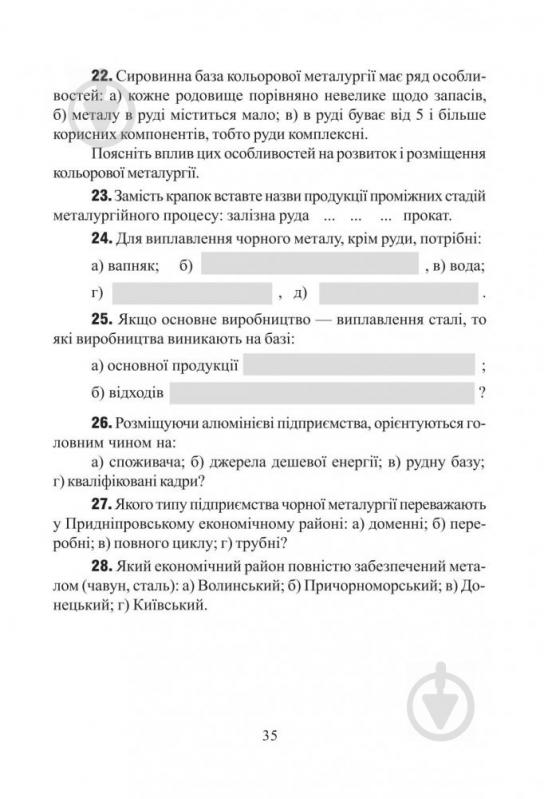 **22.** Сировинна база кольорової металургії має ряд особливостей: а) кожне родовище порівняно невелике щодо запасів, б) металу в руді міститься мало; в) в руді буває від 5 і більше корисних компонентів, тобто руди комплексні.

Поясніть вплив цих особливостей на розвиток і розміщення кольорової металургії.

**23.** Замість крапок вставте назви продукції проміжних стадій металургійного процесу: залізна руда ... ... ... прокат.

**24.** Для виплавлення чорного металу, крім руди, потрібні:

а) вапняк; б) , в) вода;

г) , д) .

**25.** Якщо основне виробництво — виплавлення сталі, то які виробництва виникають на базі:

а) основної продукції ;

б) відходів ?

**26.** Розміщуючи алюмінієві підприємства, орієнтуються головним чином на:

а) споживача; б) джерела дешевої енергії; в) рудну базу; г) кваліфіковані кадри?

**27.** Якого типу підприємства чорної металургії переважають у Придніпровському економічному районі: а) доменні; б) переробні; в) повного циклу; г) трубні?

**28.** Який економічний район повністю забезпечений металом (чавун, сталь): а) Волинський; б) Причорноморський; в) Донецький; г) Київський.

35